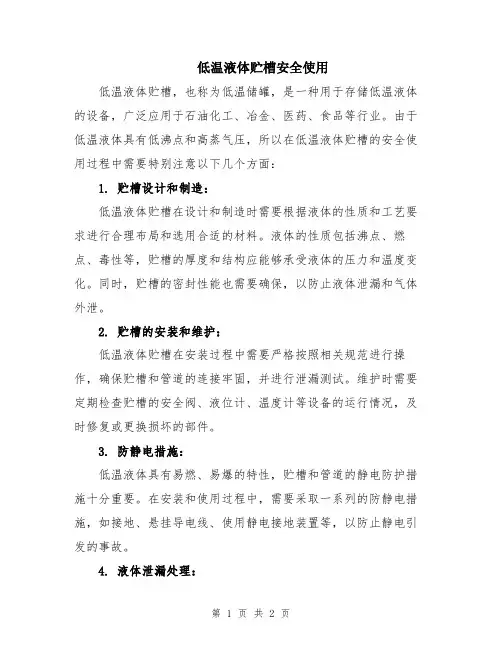 低温液体贮槽安全使用

低温液体贮槽，也称为低温储罐，是一种用于存储低温液体的设备，广泛应用于石油化工、冶金、医药、食品等行业。由于低温液体具有低沸点和高蒸气压，所以在低温液体贮槽的安全使用过程中需要特别注意以下几个方面：

1. 贮槽设计和制造：

低温液体贮槽在设计和制造时需要根据液体的性质和工艺要求进行合理布局和选用合适的材料。液体的性质包括沸点、燃点、毒性等，贮槽的厚度和结构应能够承受液体的压力和温度变化。同时，贮槽的密封性能也需要确保，以防止液体泄漏和气体外泄。

2. 贮槽的安装和维护：

低温液体贮槽在安装过程中需要严格按照相关规范进行操作，确保贮槽和管道的连接牢固，并进行泄漏测试。维护时需要定期检查贮槽的安全阀、液位计、温度计等设备的运行情况，及时修复或更换损坏的部件。

3. 防静电措施：

低温液体具有易燃、易爆的特性，贮槽和管道的静电防护措施十分重要。在安装和使用过程中，需要采取一系列的防静电措施，如接地、悬挂导电线、使用静电接地装置等，以防止静电引发的事故。

4. 液体泄漏处理：

第 1 页 共 2 页